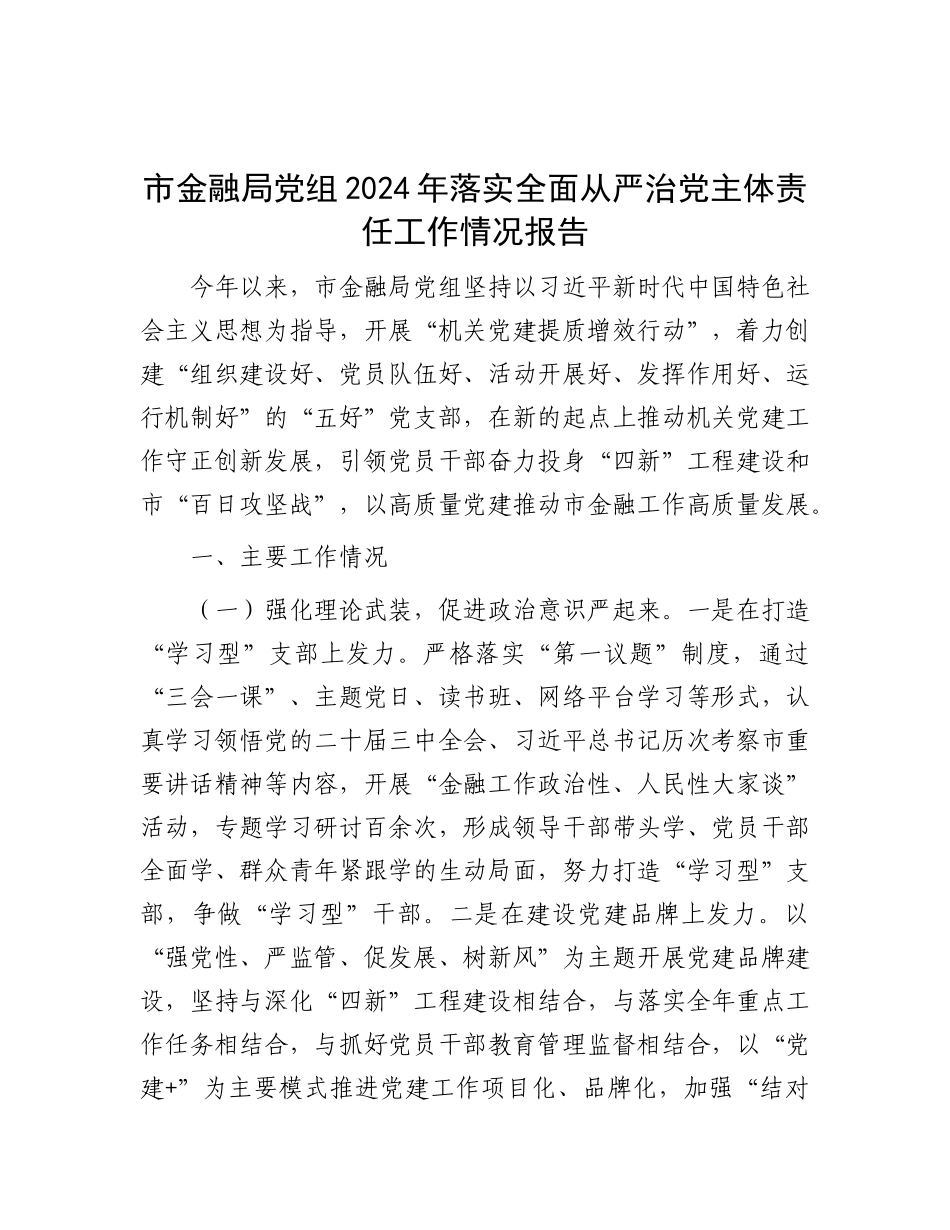 市金融局党组2024年落实全面从严治党主体责任工作情况报告

今年以来，市金融局党组坚持以习近平新时代中国特色社会主义思想为指导，开展“机关党建提质增效行动”，着力创建“组织建设好、党员队伍好、活动开展好、发挥作用好、运行机制好”的“五好”党支部，在新的起点上推动机关党建工作守正创新发展，引领党员干部奋力投身“四新”工程建设和市“百日攻坚战”，以高质量党建推动市金融工作高质量发展。

一、主要工作情况

（一）强化理论武装，促进政治意识严起来。一是在打造“学习型”支部上发力。严格落实“第一议题”制度，通过“三会一课”、主题党日、读书班、网络平台学习等形式，认真学习领悟党的二十届三中全会、习近平总书记历次考察市重要讲话精神等内容，开展“金融工作政治性、人民性大家谈”活动，专题学习研讨百余次，形成领导干部带头学、党员干部全面学、群众青年紧跟学的生动局面，努力打造“学习型”支部，争做“学习型”干部。二是在建设党建品牌上发力。以“强党性、严监管、促发展、树新风”为主题开展党建品牌建设，坚持与深化“四新”工程建设相结合，与落实全年重点工作任务相结合，与抓好党员干部教育管理监督相结合，以“党建+”为主要模式推进党建工作项目化、品牌化，加强“结对